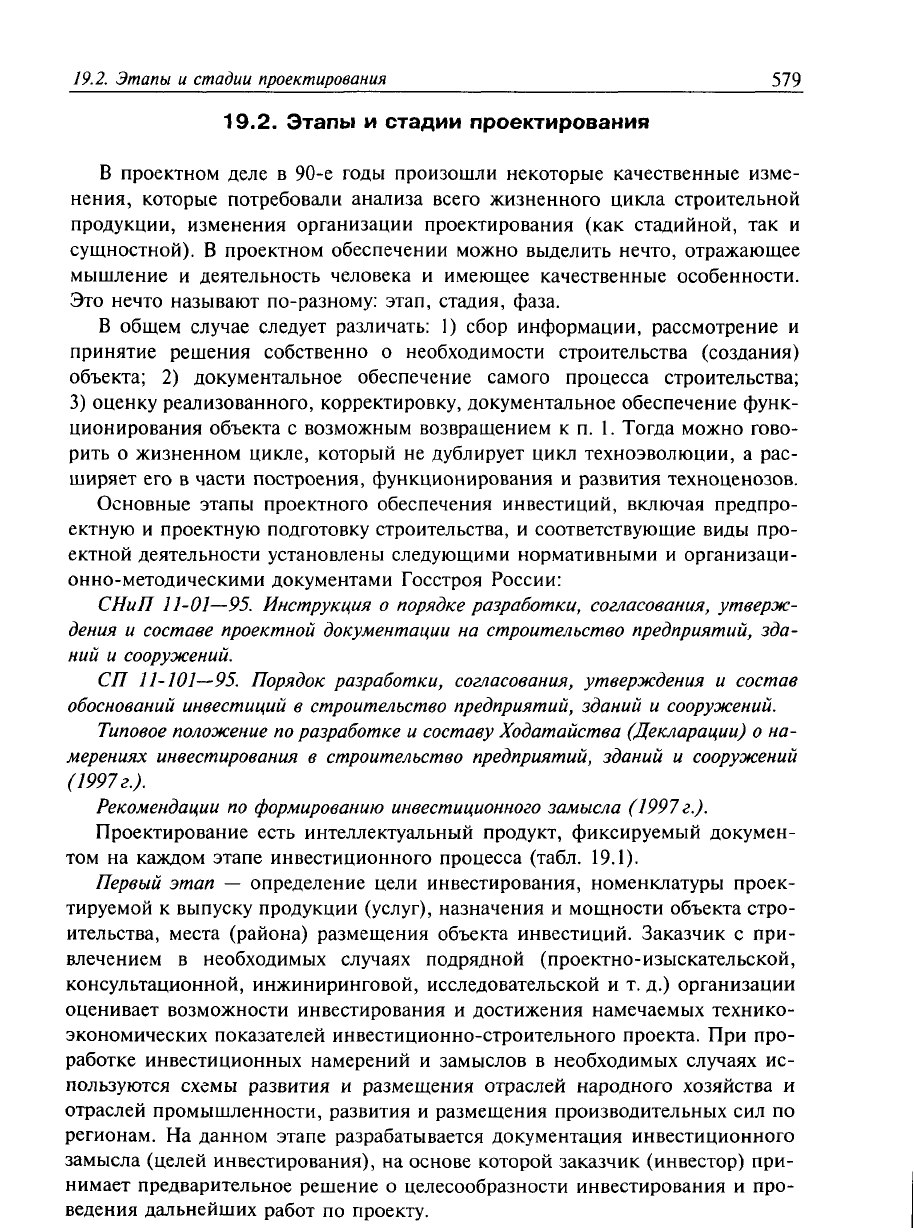 19.2. Этапы и стадии проектирования 579

19.2. Этапы и стадии проектирования

В проектном деле в 90-е годы произошли некоторые качественные изменения, которые потребовали анализа всего жизненного цикла строительной продукции, изменения организации проектирования (как стадийной, так и сущностной). В проектном обеспечении можно выделить нечто, отражающее мышление и деятельность человека и имеющее качественные особенности. Это нечто называют по-разному: этап, стадия, фаза.

В общем случае следует различать: 1) сбор информации, рассмотрение и принятие решения собственно о необходимости строительства (создания) объекта; 2) документальное обеспечение самого процесса строительства; 3) оценку реализованного, корректировку, документальное обеспечение функционирования объекта с возможным возвращением к п. 1. Тогда можно говорить о жизненном цикле, который не дублирует цикл техноэволюции, а расширяет его в части построения, функционирования и развития техноценозов.

Основные этапы проектного обеспечения инвестиций, включая предпроектную и проектную подготовку строительства, и соответствующие виды проектной деятельности установлены следующими нормативными и организационно-методическими документами Госстроя России:

СНиП 11-01—95. Инструкция о порядке разработки, согласования, утверждения и составе проектной документации на строительство предприятий, зданий и сооружений.

СП 11-101—95. Порядок разработки, согласования, утверждения и состав обоснований инвестиций в строительство предприятий, зданий и сооружений.

Типовое положение по разработке и составу Ходатайства (Декларации) о намерениях инвестирования в строительство предприятий, зданий и сооружений (1997 г.).

Рекомендации по формированию инвестиционного замысла (1997 г.).

Проектирование есть интеллектуальный продукт, фиксируемый документом на каждом этапе инвестиционного процесса (табл. 19.1).

Первый этап — определение цели инвестирования, номенклатуры проектируемой к выпуску продукции (услуг), назначения и мощности объекта строительства, места (района) размещения объекта инвестиций. Заказчик с привлечением в необходимых случаях подрядной (проектно-изыскательской, консультационной, инжиниринговой, исследовательской и т. д.) организации оценивает возможности инвестирования и достижения намечаемых технико-экономических показателей инвестиционно-строительного проекта. При проработке инвестиционных намерений и замыслов в необходимых случаях используются схемы развития и размещения отраслей народного хозяйства и отраслей промышленности, развития и размещения производительных сил по регионам. На данном этапе разрабатывается документация инвестиционного замысла (целей инвестирования), на основе которой заказчик (инвестор) принимает предварительное решение о целесообразности инвестирования и проведения дальнейших работ по проекту.